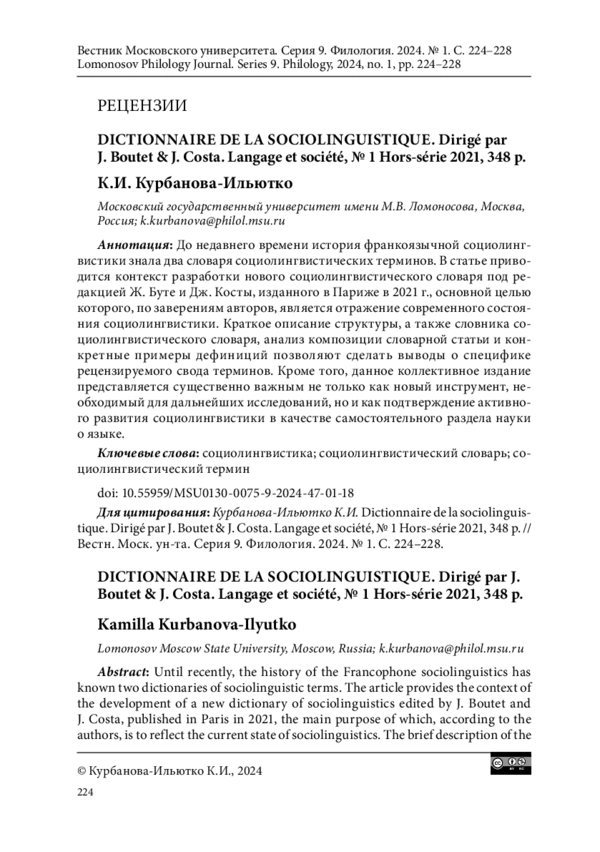 Вестник Московского университета. Серия 9. Филология. 2024. № 1. С. 224–228
Lomonosov Philology Journal. Series 9. Philology, 2024, no. 1, pp. 224–228

РЕЦЕНЗИИ

DICTIONNAIRE DE LA SOCIOLINGUISTIQUE. Dirigé par J. Boutet & J. Costa. Langage et société, № 1 Hors-série 2021, 348 p.

К.И. Курбанова-Ильютко

Московский государственный университет имени М.В. Ломоносова, Москва, Россия; k.kurbanova@philol.msu.ru

Аннотация: До недавнего времени история франкоязычной социолингвистики знала два словаря социолингвистических терминов. В статье приводится контекст разработки нового социолингвистического словаря под редакцией Ж. Буте и Дж. Косты, изданного в Париже в 2021 г., основной целью которого, по заверениям авторов, является отражение современного состояния социолингвистики. Краткое описание структуры, а также словника социолингвистического словаря, анализ композиции словарной статьи и конкретные примеры дефиниций позволяют сделать выводы о специфике рецензируемого свода терминов. Кроме того, данное коллективное издание представляется существенно важным не только как новый инструмент, необходимый для дальнейших исследований, но и как подтверждение активного развития социолингвистики в качестве самостоятельного раздела науки о языке.

Ключевые слова: социолингвистика; социолингвистический словарь; социолингвистический термин

doi: 10.55959/MSU0130-0075-9-2024-47-01-18

Для цитирования: Курбанова-Ильютко К.И. Dictionnaire de la sociolinguistique. Dirigé par J. Boutet & J. Costa. Langage et société, № 1 Hors-série 2021, 348 p. // Вестн. Моск. ун-та. Серия 9. Филология. 2024. № 1. С. 224–228.

DICTIONNAIRE DE LA SOCIOLINGUISTIQUE. Dirigé par J. Boutet & J. Costa. Langage et société, № 1 Hors-série 2021, 348 p.

Kamilla Kurbanova-Ilyutko

Lomonosov Moscow State University, Moscow, Russia; k.kurbanova@philol.msu.ru

Abstract: Until recently, the history of the Francophone sociolinguistics has known two dictionaries of sociolinguistic terms. The article provides the context of the development of a new dictionary of sociolinguistics edited by J. Boutet and J. Costa, published in Paris in 2021, the main purpose of which, according to the authors, is to reflect the current state of sociolinguistics. The brief description of the

© Курбанова-Ильютко К.И., 2024

224